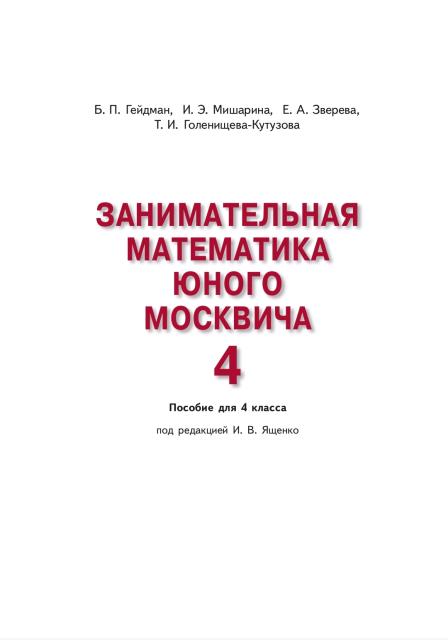 Б. П. Гейдман, И. Э. Мишарина, Е. А. Зверева,
Т. И. Голенищева-Кутузова

ЗАНИМАТЕЛЬНАЯ
МАТЕМАТИКА
ЮНОГО
МОСКВИЧА
4

Пособие для 4 класса

под редакцией И. В. Ященко